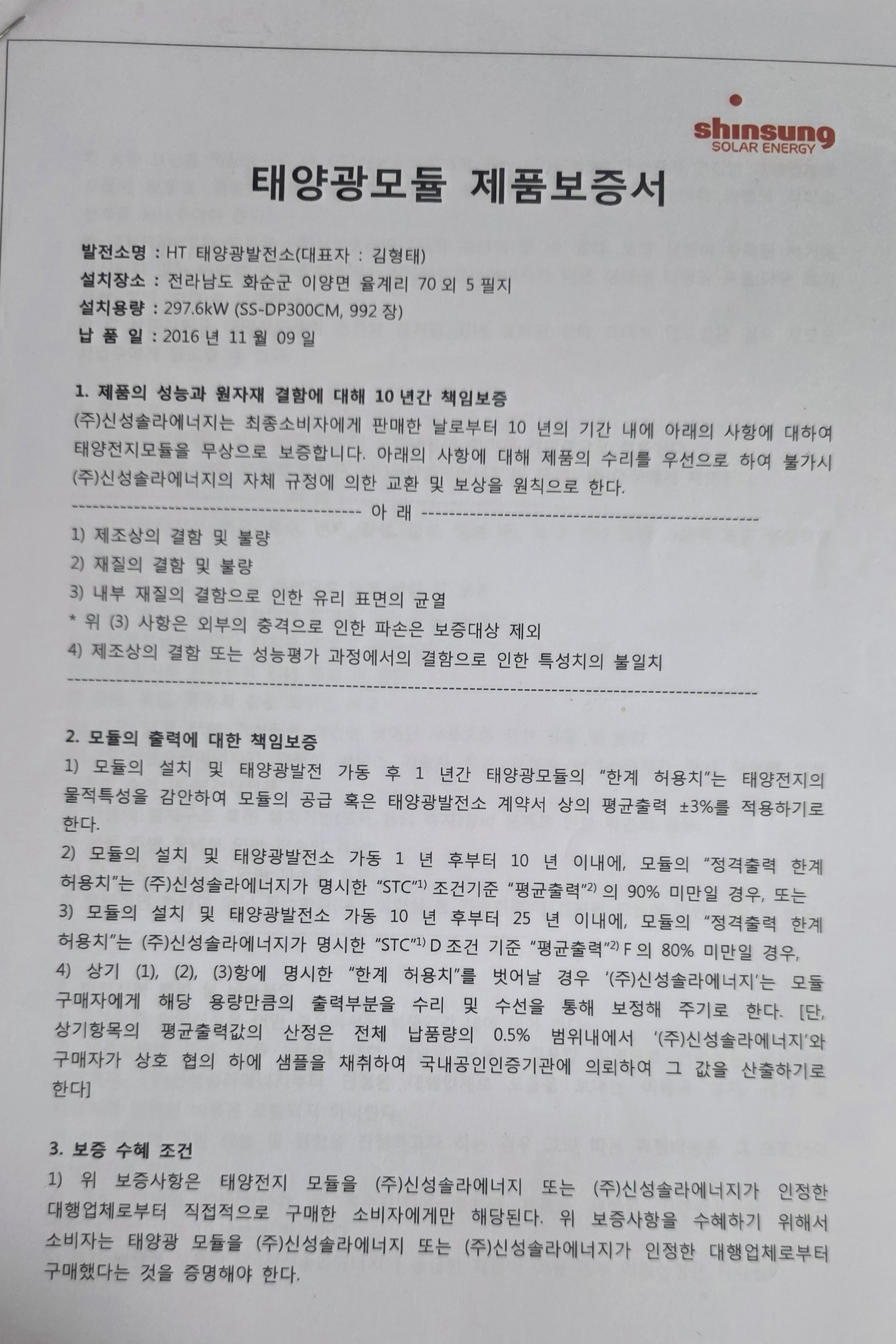 shinsung
SOLAR ENERGY

태양광모듈 제품보증서

발전소명 : HT 태양광발전소(대표자 : 김형태)
설치장소 : 전라남도 화순군 이양면 율계리 70 외 5 필지
설치용량 : 297.6kW (SS-DP300CM, 992 장)
납 품 일 : 2016 년 11 월 09 일

1. 제품의 성능과 원자재 결함에 대해 10 년간 책임보증
(주)신성솔라에너지는 최종소비자에게 판매한 날로부터 10 년의 기간 내에 아래의 사항에 대하여 태양전지모듈을 무상으로 보증합니다. 아래의 사항에 대해 제품의 수리를 우선으로 하여 불가시 (주)신성솔라에너지의 자체 규정에 의한 교환 및 보상을 원칙으로 한다.
------------------------------------------ 아 래 ------------------------------------------
1) 제조상의 결함 및 불량
2) 재질의 결함 및 불량
3) 내부 재질의 결함으로 인한 유리 표면의 균열
* 위 (3) 사항은 외부의 충격으로 인한 파손은 보증대상 제외
4) 제조상의 결함 또는 성능평가 과정에서의 결함으로 인한 특성치의 불일치
------------------------------------------------------------------------------------------

2. 모듈의 출력에 대한 책임보증
1) 모듈의 설치 및 태양광발전 가동 후 1 년간 태양광모듈의 "한계 허용치"는 태양전지의 물적특성을 감안하여 모듈의 공급 혹은 태양광발전소 계약서 상의 평균출력 ±3%를 적용하기로 한다.
2) 모듈의 설치 및 태양광발전소 가동 1 년 후부터 10 년 이내에, 모듈의 "정격출력 한계 허용치"는 (주)신성솔라에너지가 명시한 "STC"$^{1)}$ 조건기준 "평균출력"$^{2)}$ 의 90% 미만일 경우, 또는
3) 모듈의 설치 및 태양광발전소 가동 10 년 후부터 25 년 이내에, 모듈의 "정격출력 한계 허용치"는 (주)신성솔라에너지가 명시한 "STC"$^{1)}$ D 조건 기준 "평균출력"$^{2)}$ F 의 80% 미만일 경우,
4) 상기 (1), (2), (3)항에 명시한 "한계 허용치"를 벗어날 경우 '(주)신성솔라에너지'는 모듈 구매자에게 해당 용량만큼의 출력부분을 수리 및 수선을 통해 보정해 주기로 한다. [단, 상기항목의 평균출력값의 산정은 전체 납품량의 0.5% 범위내에서 '(주)신성솔라에너지'와 구매자가 상호 협의 하에 샘플을 채취하여 국내공인인증기관에 의뢰하여 그 값을 산출하기로 한다]

3. 보증 수혜 조건
1) 위 보증사항은 태양전지 모듈을 (주)신성솔라에너지 또는 (주)신성솔라에너지가 인정한 대행업체로부터 직접적으로 구매한 소비자에게만 해당된다. 위 보증사항을 수혜하기 위해서 소비자는 태양광 모듈을 (주)신성솔라에너지 또는 (주)신성솔라에너지가 인정한 대행업체로부터 구매했다는 것을 증명해야 한다.